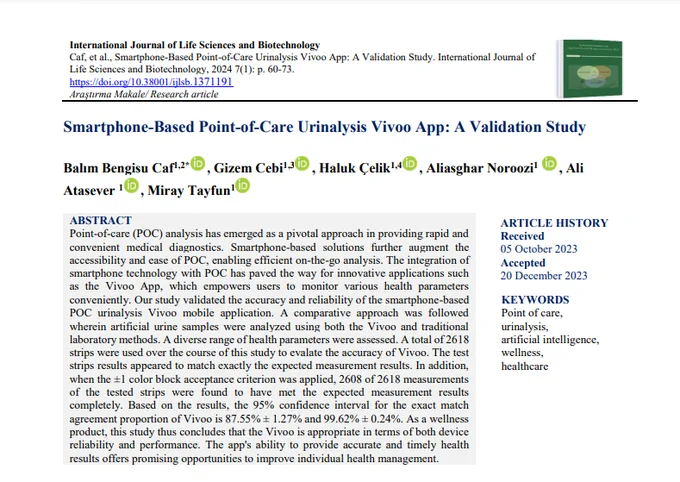 International Journal of Life Sciences and Biotechnology
Caf, et al., Smartphone-Based Point-of-Care Urinalysis Vivoo App: A Validation Study. International Journal of Life Sciences and Biotechnology, 2024 7(1): p. 60-73.
https://doi.org/10.38001/ijlsb.1371191
Araştırma Makale/ Research article

Smartphone-Based Point-of-Care Urinalysis Vivoo App: A Validation Study

Balım Bengisu Caf$^{1,2*}$, Gizem Cebi$^{1,3}$, Haluk Çelik$^{1,4}$, Aliasghar Noroozi$^{1}$, Ali Atasever $^{1}$, Miray Tayfun$^{1}$

ABSTRACT
Point-of-care (POC) analysis has emerged as a pivotal approach in providing rapid and convenient medical diagnostics. Smartphone-based solutions further augment the accessibility and ease of POC, enabling efficient on-the-go analysis. The integration of smartphone technology with POC has paved the way for innovative applications such as the Vivoo App, which empowers users to monitor various health parameters conveniently. Our study validated the accuracy and reliability of the smartphone-based POC urinalysis Vivoo mobile application. A comparative approach was followed wherein artificial urine samples were analyzed using both the Vivoo and traditional laboratory methods. A diverse range of health parameters were assessed. A total of 2618 strips were used over the course of this study to evalate the accuracy of Vivoo. The test strips results appeared to match exactly the expected measurement results. In addition, when the ±1 color block acceptance criterion was applied, 2608 of 2618 measurements of the tested strips were found to have met the expected measurement results completely. Based on the results, the 95% confidence interval for the exact match agreement proportion of Vivoo is 87.55% ± 1.27% and 99.62% ± 0.24%. As a wellness product, this study thus concludes that the Vivoo is appropriate in terms of both device reliability and performance. The app's ability to provide accurate and timely health results offers promising opportunities to improve individual health management.

ARTICLE HISTORY
Received
05 October 2023
Accepted
20 December 2023

KEYWORDS
Point of care,
urinalysis,
artificial intelligence,
wellness,
healthcare